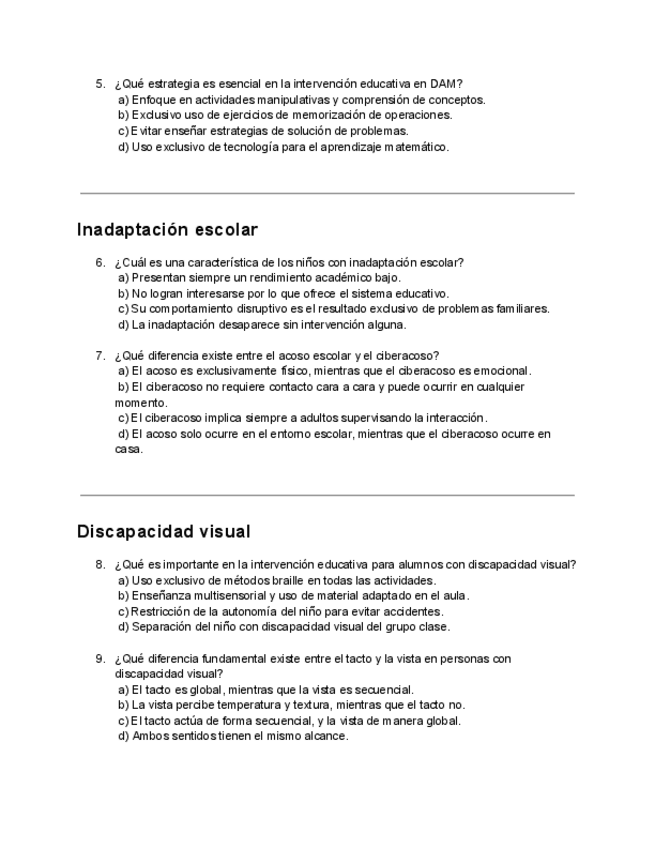 5. ¿Qué estrategia es esencial en la intervención educativa en DAM?
a) Enfoque en actividades manipulativas y comprensión de conceptos.
b) Exclusivo uso de ejercicios de memorización de operaciones.
c) Evitar enseñar estrategias de solución de problemas.
d) Uso exclusivo de tecnología para el aprendizaje matemático.

Inadaptación escolar

6. ¿Cuál es una característica de los niños con inadaptación escolar?
a) Presentan siempre un rendimiento académico bajo.
b) No logran interesarse por lo que ofrece el sistema educativo.
c) Su comportamiento disruptivo es el resultado exclusivo de problemas familiares.
d) La inadaptación desaparece sin intervención alguna.

7. ¿Qué diferencia existe entre el acoso escolar y el ciberacoso?
a) El acoso es exclusivamente físico, mientras que el ciberacoso es emocional.
b) El ciberacoso no requiere contacto cara a cara y puede ocurrir en cualquier momento.
c) El ciberacoso implica siempre a adultos supervisando la interacción.
d) El acoso solo ocurre en el entorno escolar, mientras que el ciberacoso ocurre en casa.

Discapacidad visual

8. ¿Qué es importante en la intervención educativa para alumnos con discapacidad visual?
a) Uso exclusivo de métodos braille en todas las actividades.
b) Enseñanza multisensorial y uso de material adaptado en el aula.
c) Restricción de la autonomía del niño para evitar accidentes.
d) Separación del niño con discapacidad visual del grupo clase.

9. ¿Qué diferencia fundamental existe entre el tacto y la vista en personas con discapacidad visual?
a) El tacto es global, mientras que la vista es secuencial.
b) La vista percibe temperatura y textura, mientras que el tacto no.
c) El tacto actúa de forma secuencial, y la vista de manera global.
d) Ambos sentidos tienen el mismo alcance.